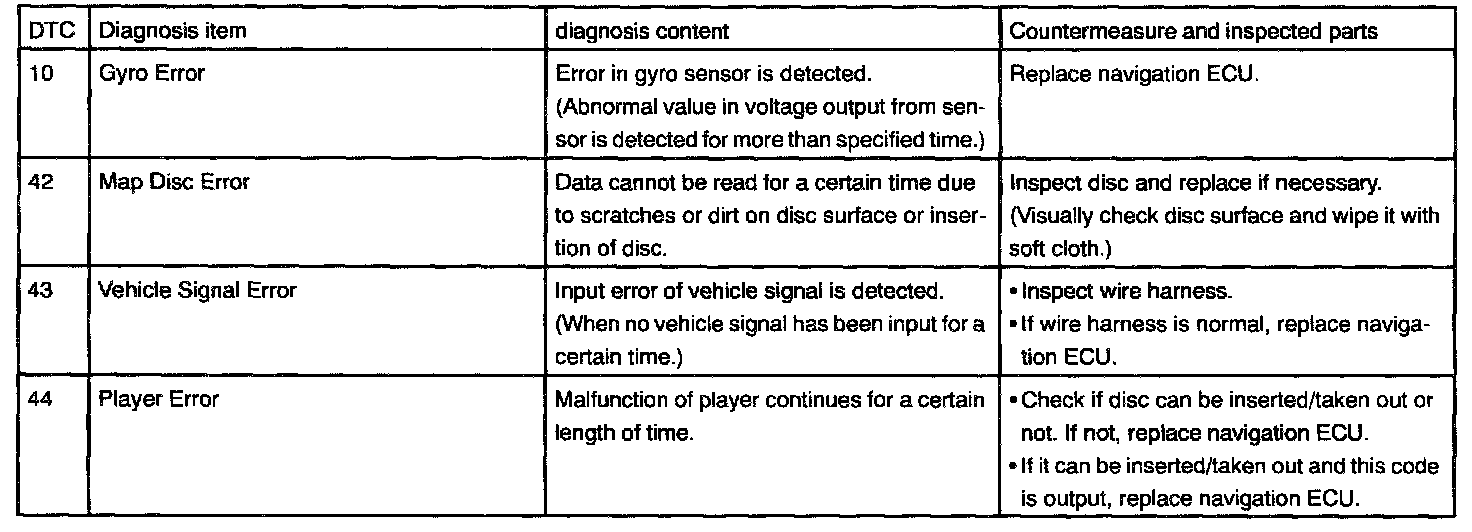 | DTC | Diagnosis item | diagnosis content | Countermeasure and inspected parts |
|---|---|---|---|
| 10 | Gyro Error | Error in gyro sensor is detected. (Abnormal value in voltage output from sensor is detected for more than specified time.) | Replace navigation ECU. |
| 42 | Map Disc Error | Data cannot be read for a certain time due to scratches or dirt on disc surface or insertion of disc. | Inspect disc and replace if necessary. (Visually check disc surface and wipe it with soft cloth.) |
| 43 | Vehicle Signal Error | Input error of vehicle signal is detected. (When no vehicle signal has been input for a certain time.) | • Inspect wire harness. • If wire harness is normal, replace navigation ECU. |
| 44 | Player Error | Malfunction of player continues for a certain length of time. | • Check if disc can be inserted/taken out or not. If not, replace navigation ECU. • If it can be inserted/taken out and this code is output, replace navigation ECU. |